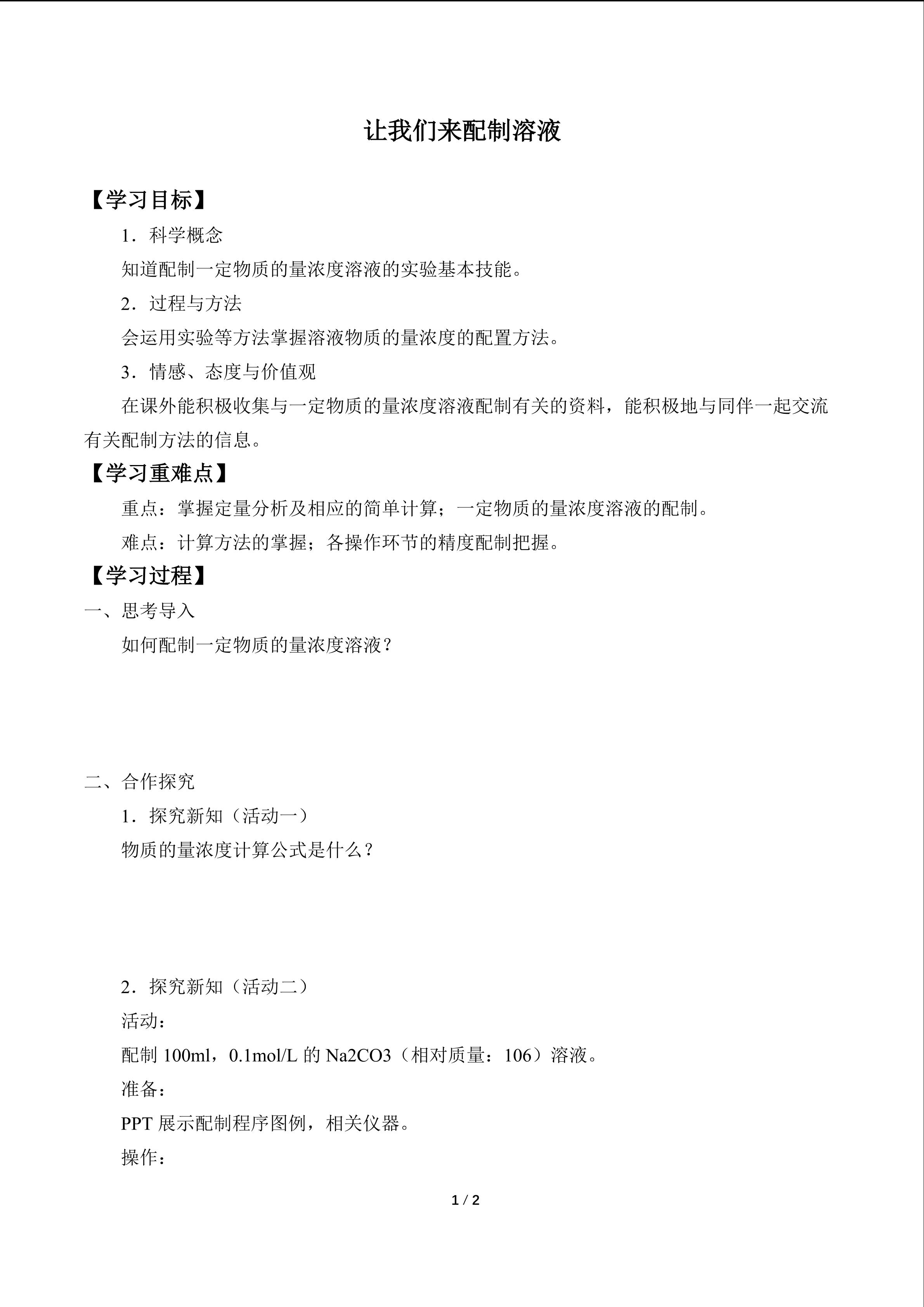 让我们来配制溶液

【学习目标】

1．科学概念

知道配制一定物质的量浓度溶液的实验基本技能。

2．过程与方法

会运用实验等方法掌握溶液物质的量浓度的配置方法。

3．情感、态度与价值观

在课外能积极收集与一定物质的量浓度溶液配制有关的资料，能积极地与同伴一起交流有关配制方法的信息。

【学习重难点】

重点：掌握定量分析及相应的简单计算；一定物质的量浓度溶液的配制。

难点：计算方法的掌握；各操作环节的精度配制把握。

【学习过程】

一、思考导入

如何配制一定物质的量浓度溶液？

二、合作探究

1．探究新知（活动一）

物质的量浓度计算公式是什么？

2．探究新知（活动二）

活动：

配制100ml，0.1mol/L的Na2CO3（相对质量：106）溶液。

准备：

PPT展示配制程序图例，相关仪器。

操作：

1 / 2